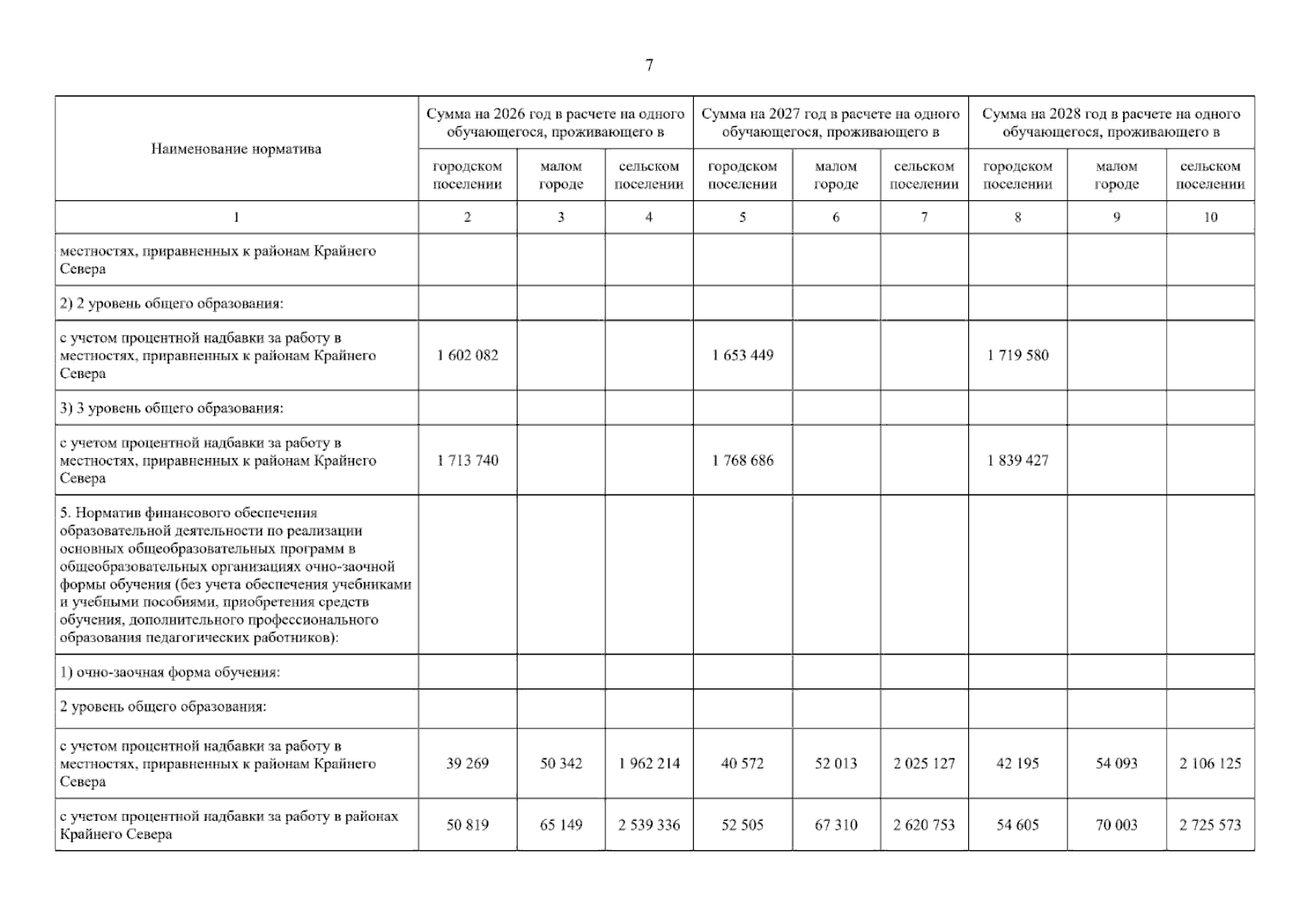 7

| Наименование норматива | Сумма на 2026 год в расчете на одного обучающегося, проживающего в | | | Сумма на 2027 год в расчете на одного обучающегося, проживающего в | | | Сумма на 2028 год в расчете на одного обучающегося, проживающего в | | |
|---|---|---|---|---|---|---|---|---|---|
| | городском поселении | малом городе | сельском поселении | городском поселении | малом городе | сельском поселении | городском поселении | малом городе | сельском поселении |
| 1 | 2 | 3 | 4 | 5 | 6 | 7 | 8 | 9 | 10 |
| местностях, приравненных к районам Крайнего Севера | | | | | | | | | |
| 2) 2 уровень общего образования: | | | | | | | | | |
| с учетом процентной надбавки за работу в местностях, приравненных к районам Крайнего Севера | 1 602 082 | | | 1 653 449 | | | 1 719 580 | | |
| 3) 3 уровень общего образования: | | | | | | | | | |
| с учетом процентной надбавки за работу в местностях, приравненных к районам Крайнего Севера | 1 713 740 | | | 1 768 686 | | | 1 839 427 | | |
| 5. Норматив финансового обеспечения образовательной деятельности по реализации основных общеобразовательных программ в общеобразовательных организациях очно-заочной формы обучения (без учета обеспечения учебниками и учебными пособиями, приобретения средств обучения, дополнительного профессионального образования педагогических работников): | | | | | | | | | |
| 1) очно-заочная форма обучения: | | | | | | | | | |
| 2 уровень общего образования: | | | | | | | | | |
| с учетом процентной надбавки за работу в местностях, приравненных к районам Крайнего Севера | 39 269 | 50 342 | 1 962 214 | 40 572 | 52 013 | 2 025 127 | 42 195 | 54 093 | 2 106 125 |
| с учетом процентной надбавки за работу в районах Крайнего Севера | 50 819 | 65 149 | 2 539 336 | 52 505 | 67 310 | 2 620 753 | 54 605 | 70 003 | 2 725 573 |